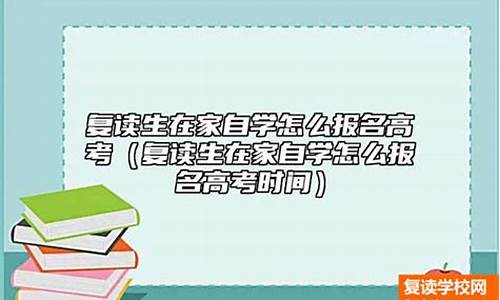 复读生在家自学怎么报名高考（复读生在家自学怎么报名高考时间）

复读学校网